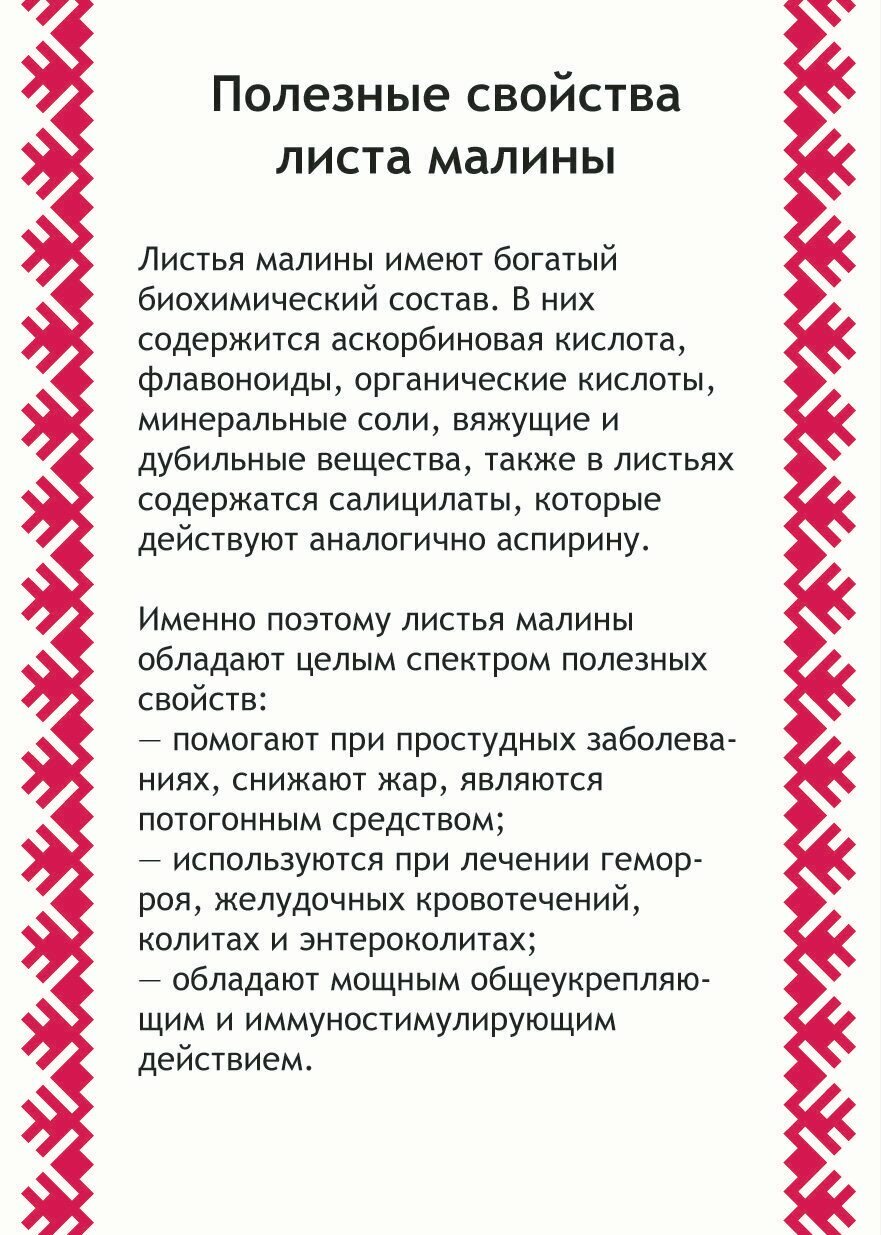 Полезные свойства листа малины

Листья малины имеют богатый биохимический состав. В них содержится аскорбиновая кислота, флавоноиды, органические кислоты, минеральные соли, вяжущие и дубильные вещества, также в листьях содержатся салицилаты, которые действуют аналогично аспирину.

Именно поэтому листья малины обладают целым спектром полезных свойств:
— помогают при простудных заболеваниях, снижают жар, являются потогонным средством;
— используются при лечении геморроя, желудочных кровотечений, колитах и энтероколитах;
— обладают мощным общеукрепляющим и иммуностимулирующим действием.